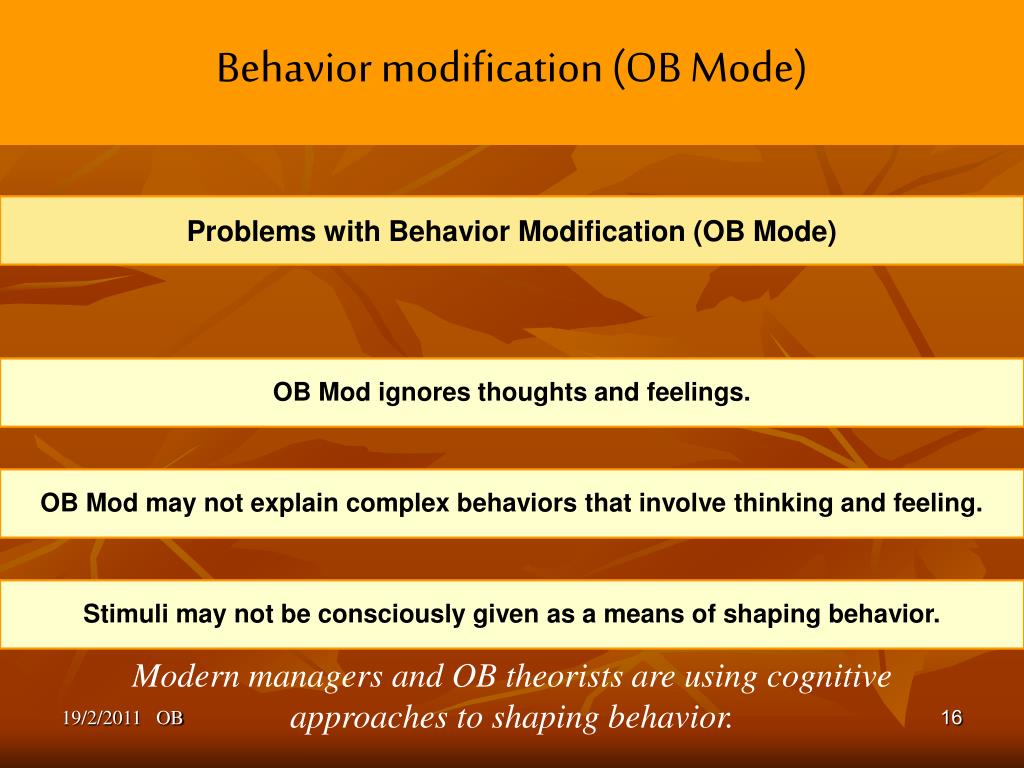 Behavior modification (OB Mode)

Problems with Behavior Modification (OB Mode)

OB Mod ignores thoughts and feelings.

OB Mod may not explain complex behaviors that involve thinking and feeling.

Stimuli may not be consciously given as a means of shaping behavior.

Modern managers and OB theorists are using cognitive approaches to shaping behavior.

19/2/2011 OB

16